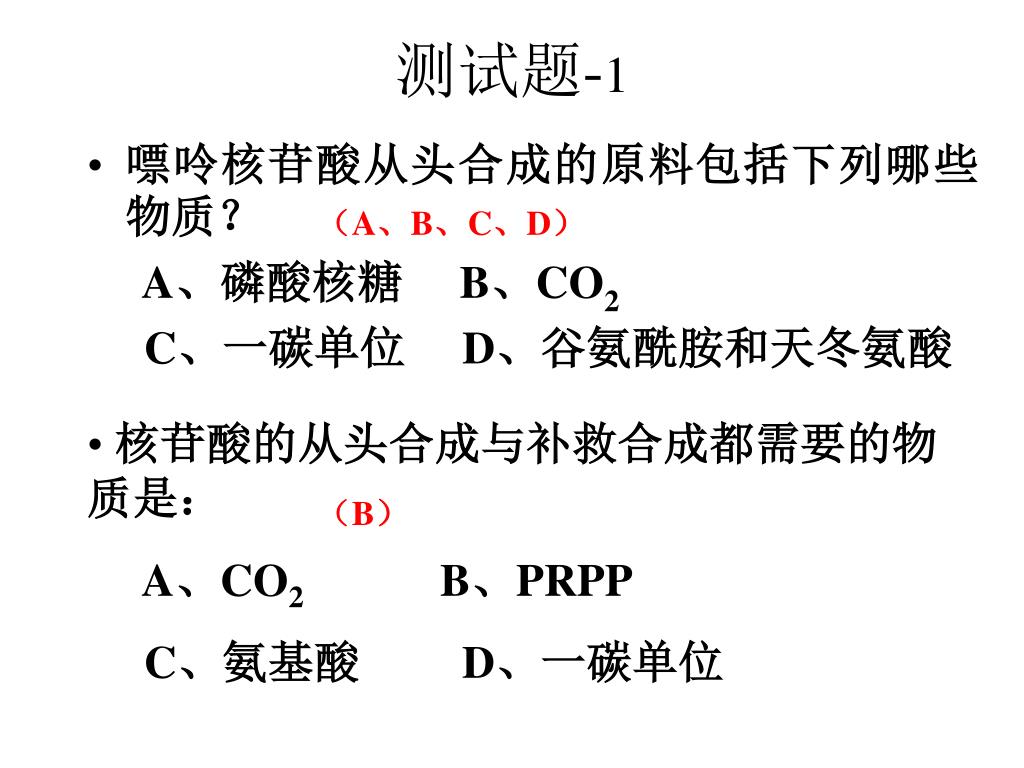 测试题-1

• 嘌呤核苷酸从头合成的原料包括下列哪些物质？ （A、B、C、D）

A、磷酸核糖 B、$CO_2$

C、一碳单位 D、谷氨酰胺和天冬氨酸

• 核苷酸的从头合成与补救合成都需要的物质是： （B）

A、$CO_2$ B、PRPP

C、氨基酸 D、一碳单位